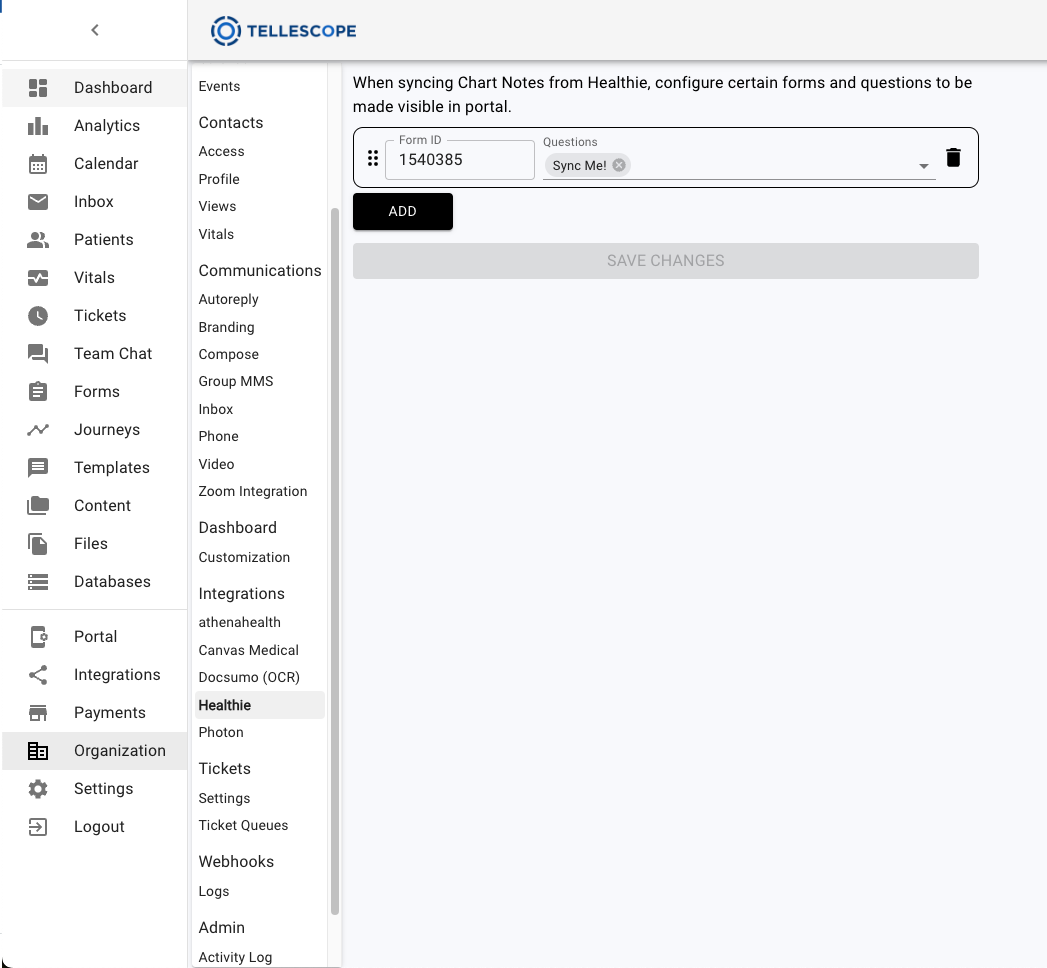 TELLESCOPE

Dashboard
Analytics
Calendar
Inbox
Patients
Vitals
Tickets
Team Chat
Forms
Journeys
Templates
Content
Files
Databases

Portal
Integrations
Payments
Organization
Settings
Logout

Events
Contacts
Access
Profile
Views
Vitals
Communications
Autoreply
Branding
Compose
Group MMS
Inbox
Phone
Video
Zoom Integration
Dashboard
Customization
Integrations
athenahealth
Canvas Medical
Docsumo (OCR)
Healthie
Photon
Tickets
Settings
Ticket Queues
Webhooks
Logs
Admin
Activity Log

When syncing Chart Notes from Healthie, configure certain forms and questions to be made visible in portal.

Form ID
1540385
Questions
Sync Me!

ADD

SAVE CHANGES